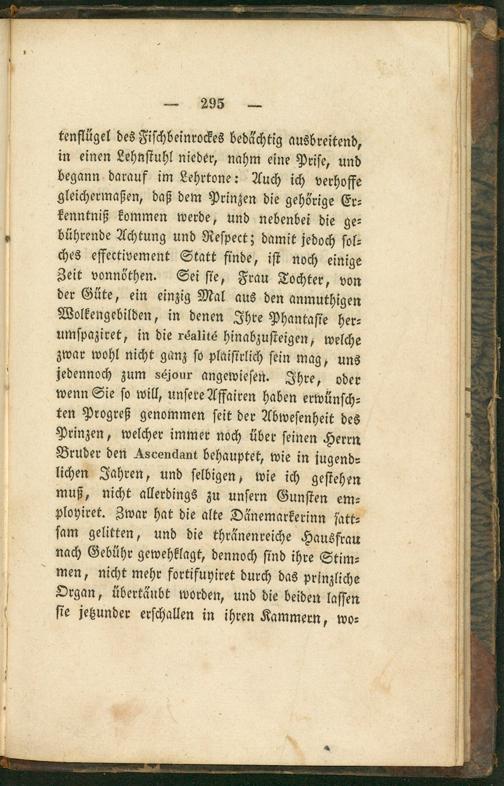 — 295 —

tenflügel des Fischbeinrockes bedächtig ausbreitend, in einen Lehnstuhl nieder, nahm eine Prise, und begann darauf im Lehrtone: Auch ich verhoffe gleichermaßen, daß dem Prinzen die gehörige Erkenntniß kommen werde, und nebenbei die gebührende Achtung und Respect; damit jedoch solches effectivement Statt finde, ist noch einige Zeit vonnöthen. Sei sie, Frau Tochter, von der Güte, ein einzig Mal aus den anmuthigen Wolkengebilden, in denen Ihre Phantasie herumspaziret, in die réalité hinabzusteigen, welche zwar wohl nicht ganz so plaisirlich sein mag, uns jedennoch zum séjour angewiesen. Ihre, oder wenn Sie so will, unsere Affairen haben erwünschten Progreß genommen seit der Abwesenheit des Prinzen, welcher immer noch über seinen Herrn Bruder den Ascendant behauptet, wie in jugendlichen Jahren, und selbigen, wie ich gestehen muß, nicht allerdings zu unsern Gunsten employiret. Zwar hat die alte Dänemarkerinn sattsam gelitten, und die thränenreiche Hausfrau nach Gebühr gewehklagt, dennoch sind ihre Stimmen, nicht mehr fortifuyiret durch das prinzliche Organ, übertäubt worden, und die beiden lassen sie jetzunder erschallen in ihren Kammern, wo-